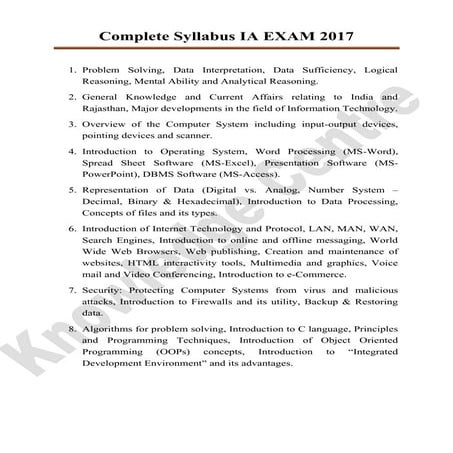 Complete Syllabus IA EXAM 2017

1. Problem Solving, Data Interpretation, Data Sufficiency, Logical Reasoning, Mental Ability and Analytical Reasoning.

2. General Knowledge and Current Affairs relating to India and Rajasthan, Major developments in the field of Information Technology.

3. Overview of the Computer System including input-output devices, pointing devices and scanner.

4. Introduction to Operating System, Word Processing (MS-Word), Spread Sheet Software (MS-Excel), Presentation Software (MS-PowerPoint), DBMS Software (MS-Access).

5. Representation of Data (Digital vs. Analog, Number System – Decimal, Binary & Hexadecimal), Introduction to Data Processing, Concepts of files and its types.

6. Introduction of Internet Technology and Protocol, LAN, MAN, WAN, Search Engines, Introduction to online and offline messaging, World Wide Web Browsers, Web publishing, Creation and maintenance of websites, HTML interactivity tools, Multimedia and graphics, Voice mail and Video Conferencing, Introduction to e-Commerce.

7. Security: Protecting Computer Systems from virus and malicious attacks, Introduction to Firewalls and its utility, Backup & Restoring data.

8. Algorithms for problem solving, Introduction to C language, Principles and Programming Techniques, Introduction of Object Oriented Programming (OOPs) concepts, Introduction to "Integrated Development Environment" and its advantages.

Knowledge Centre